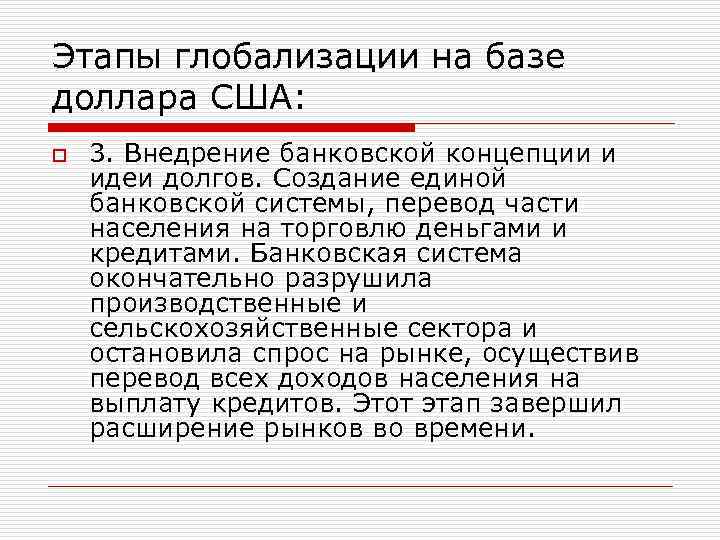 Этапы глобализации на базе доллара США:

☐ 3. Внедрение банковской концепции и идеи долгов. Создание единой банковской системы, перевод части населения на торговлю деньгами и кредитами. Банковская система окончательно разрушила производственные и сельскохозяйственные сектора и остановила спрос на рынке, осуществив перевод всех доходов населения на выплату кредитов. Этот этап завершил расширение рынков во времени.